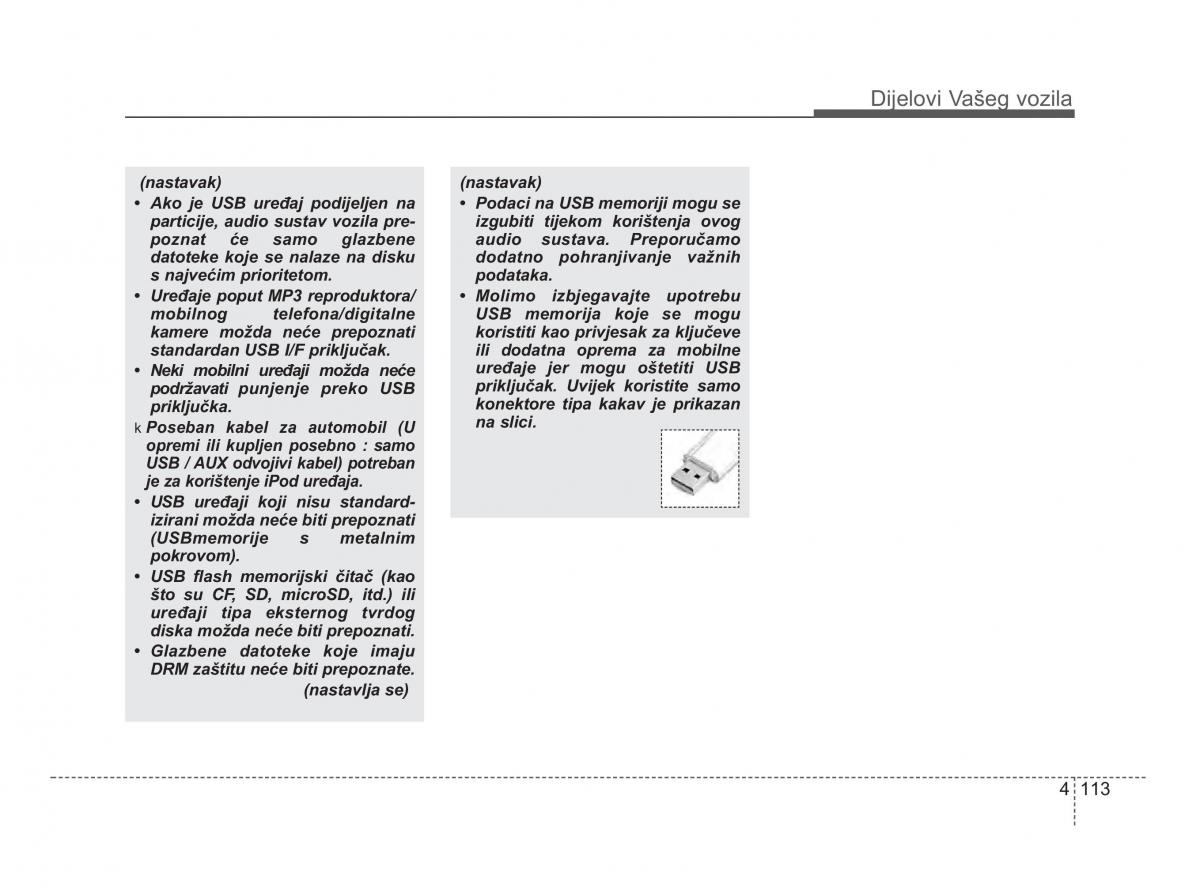 Dijelovi Vašeg vozila

(nastavak)
• Ako je USB uređaj podijeljen na particije, audio sustav vozila prepoznat će samo glazbene datoteke koje se nalaze na disku s najvećim prioritetom.
• Uređaje poput MP3 reproduktora/ mobilnog telefona/digitalne kamere možda neće prepoznati standardan USB I/F priključak.
• Neki mobilni uređaji možda neće podržavati punjenje preko USB priključka.
k Poseban kabel za automobil (U opremi ili kupljen posebno : samo USB / AUX odvojivi kabel) potreban je za korištenje iPod uređaja.
• USB uređaji koji nisu standardizirani možda neće biti prepoznati (USBmemorije s metalnim pokrovom).
• USB flash memorijski čitač (kao što su CF, SD, microSD, itd.) ili uređaji tipa eksternog tvrdog diska možda neće biti prepoznati.
• Glazbene datoteke koje imaju DRM zaštitu neće biti prepoznate.
(nastavlja se)

(nastavak)
• Podaci na USB memoriji mogu se izgubiti tijekom korištenja ovog audio sustava. Preporučamo dodatno pohranjivanje važnih podataka.
• Molimo izbjegavajte upotrebu USB memorija koje se mogu koristiti kao privjesak za ključeve ili dodatna oprema za mobilne uređaje jer mogu oštetiti USB priključak. Uvijek koristite samo konektore tipa kakav je prikazan na slici.

4 113